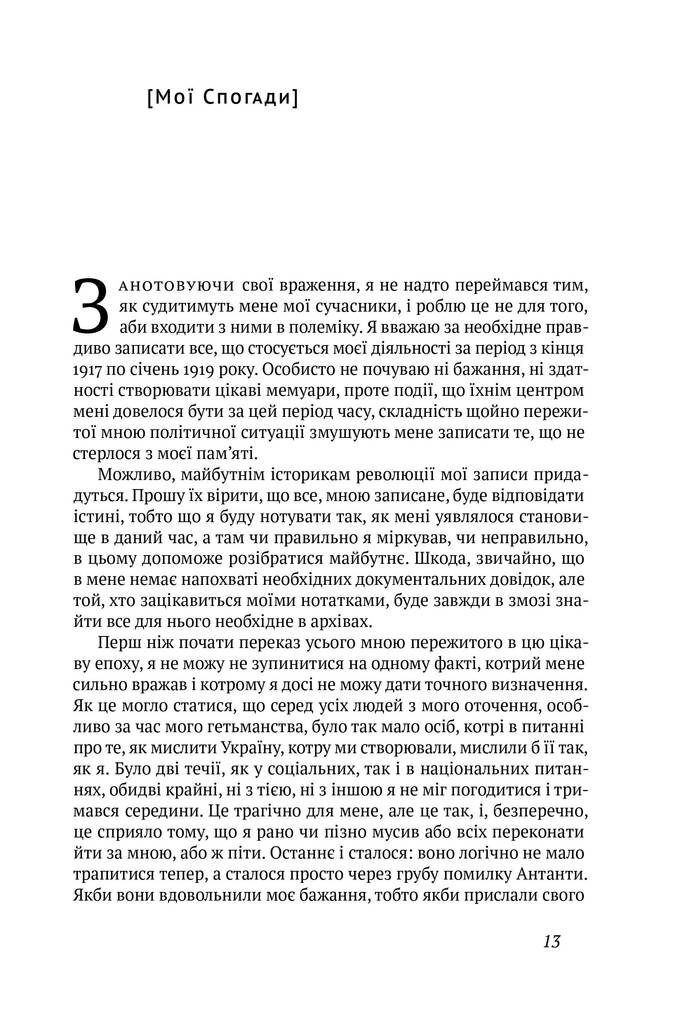 [Мої Спогади]

Занотовуючи свої враження, я не надто переймався тим, як судитимуть мене мої сучасники, і роблю це не для того, аби входити з ними в полеміку. Я вважаю за необхідне правдиво записати все, що стосується моєї діяльності за період з кінця 1917 по січень 1919 року. Особисто не почуваю ні бажання, ні здатності створювати цікаві мемуари, проте події, що їхнім центром мені довелося бути за цей період часу, складність щойно пережитої мною політичної ситуації змушують мене записати те, що не стерлося з моєї пам'яті.

Можливо, майбутнім історикам революції мої записи придадуться. Прошу їх вірити, що все, мною записане, буде відповідати істині, тобто що я буду нотувати так, як мені уявлялося становище в даний час, а там чи правильно я міркував, чи неправильно, в цьому допоможе розібратися майбутнє. Шкода, звичайно, що в мене немає напохваті необхідних документальних довідок, але той, хто зацікавиться моїми нотатками, буде завжди в змозі знайти все для нього необхідне в архівах.

Перш ніж почати переказ усього мною пережитого в цю цікаву епоху, я не можу не зупинитися на одному факті, котрий мене сильно вражав і котрому я досі не можу дати точного визначення. Як це могло статися, що серед усіх людей з мого оточення, особливо за час мого гетьманства, було так мало осіб, котрі в питанні про те, як мислити Україну, котру ми створювали, мислили б її так, як я. Було дві течії, як у соціальних, так і в національних питаннях, обидві крайні, ні з тією, ні з іншою я не міг погодитися і тримався середини. Це трагічно для мене, але це так, і, безперечно, це сприяло тому, що я рано чи пізно мусив або всіх переконати йти за мною, або ж піти. Останнє і сталося: воно логічно не мало трапитися тепер, а сталося просто через грубу помилку Антанти. Якби вони вдовольнили моє бажання, тобто якби прислали свого

13